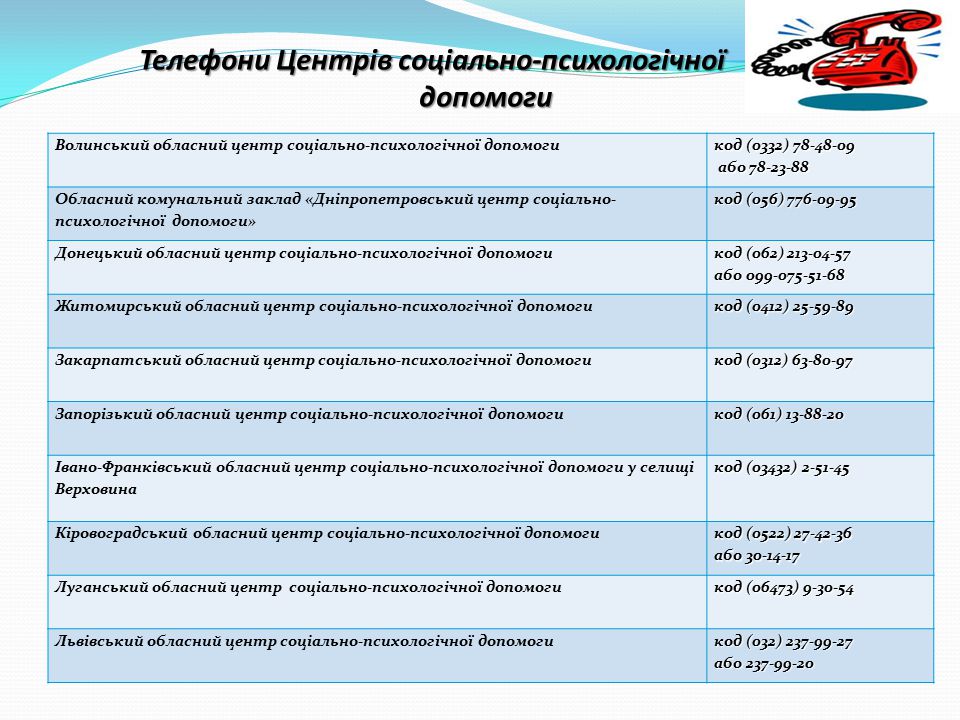 Телефони Центрів соціально-психологічної допомоги

| Волинський обласний центр соціально-психологічної допомоги | код (0332) 78-48-09 або 78-23-88 |
|---|---|
| Обласний комунальний заклад «Дніпропетровський центр соціально-психологічної допомоги» | код (056) 776-09-95 |
| Донецький обласний центр соціально-психологічної допомоги | код (062) 213-04-57 або 099-075-51-68 |
| Житомирський обласний центр соціально-психологічної допомоги | код (0412) 25-59-89 |
| Закарпатський обласний центр соціально-психологічної допомоги | код (0312) 63-80-97 |
| Запорізький обласний центр соціально-психологічної допомоги | код (061) 13-88-20 |
| Івано-Франківський обласний центр соціально-психологічної допомоги у селищі Верховина | код (03432) 2-51-45 |
| Кіровоградський обласний центр соціально-психологічної допомоги | код (0522) 27-42-36 або 30-14-17 |
| Луганський обласний центр соціально-психологічної допомоги | код (06473) 9-30-54 |
| Львівський обласний центр соціально-психологічної допомоги | код (032) 237-99-27 або 237-99-20 |